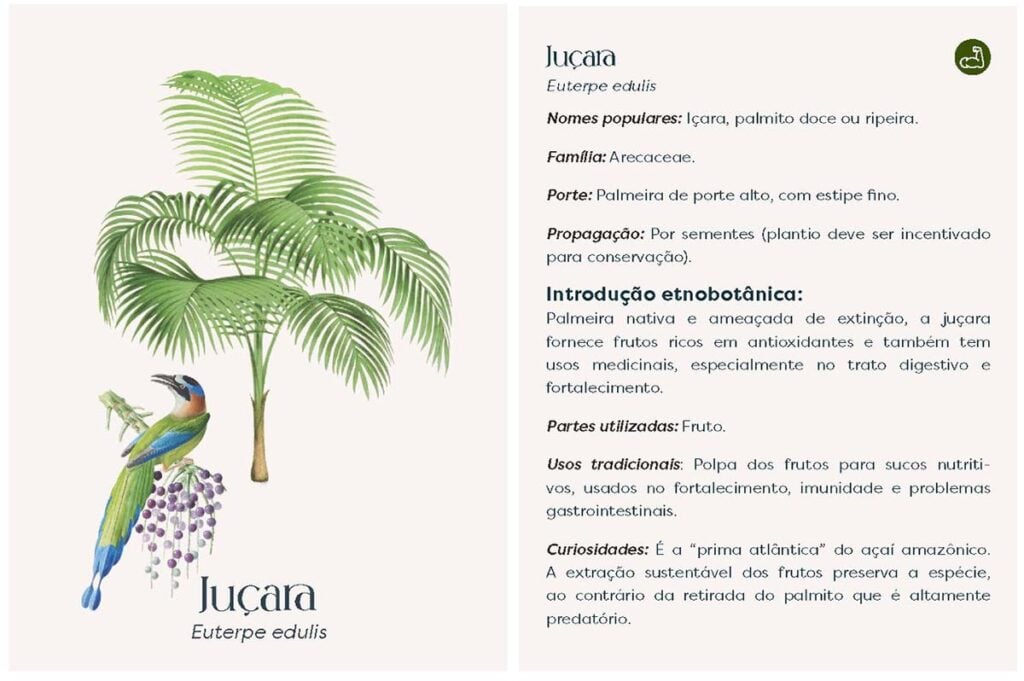 Juçara
Euterpe edulis

Juçara
Euterpe edulis

Nomes populares: Içara, palmito doce ou ripeira.

Família: Arecaceae.

Porte: Palmeira de porte alto, com estipe fino.

Propagação: Por sementes (plantio deve ser incentivado para conservação).

Introdução etnobotânica:
Palmeira nativa e ameaçada de extinção, a juçara fornece frutos ricos em antioxidantes e também tem usos medicinais, especialmente no trato digestivo e fortalecimento.

Partes utilizadas: Fruto.

Usos tradicionais: Polpa dos frutos para sucos nutritivos, usados no fortalecimento, imunidade e problemas gastrointestinais.

Curiosidades: É a "prima atlântica" do açaí amazônico. A extração sustentável dos frutos preserva a espécie, ao contrário da retirada do palmito que é altamente predatório.